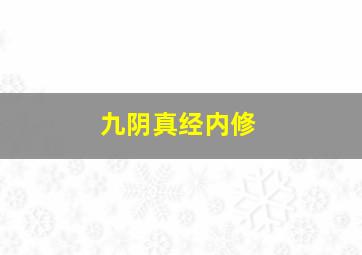 九阴真经内修